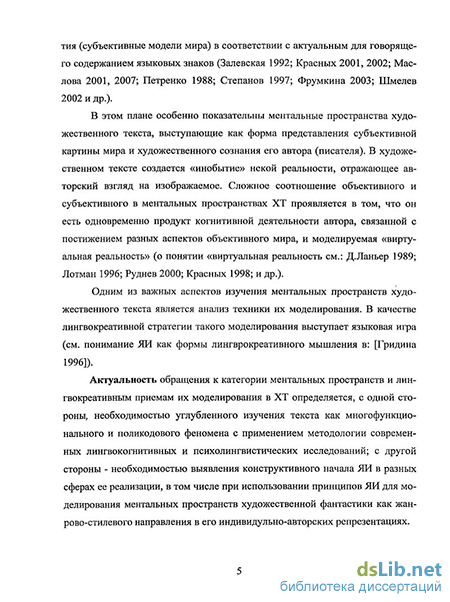 тия (субъективные модели мира) в соответствии с актуальным для говорящего содержанием языковых знаков (Залевская 1992; Красных 2001, 2002; Маслова 2001, 2007; Петренко 1988; Степанов 1997; Фрумкина 2003; Шмелев 2002 и др.).

В этом плане особенно показательны ментальные пространства художественного текста, выступающие как форма представления субъективной картины мира и художественного сознания его автора (писателя). В художественном тексте создается «инобытие» некой реальности, отражающее авторский взгляд на изображаемое. Сложное соотношение объективного и субъективного в ментальных пространствах ХТ проявляется в том, что он есть одновременно продукт когнитивной деятельности автора, связанной с постижением разных аспектов объективного мира, и моделируемая «виртуальная реальность» (о понятии «виртуальная реальность см.: Д.Ланьер 1989; Лотман 1996; Руднев 2000; Красных 1998; и др.).

Одним из важных аспектов изучения ментальных пространств художественного текста является анализ техники их моделирования. В качестве лингвокреативной стратегии такого моделирования выступает языковая игра (см. понимание ЯИ как формы лингврокреативного мышления в: [Гридина 1996]).

Актуальность обращения к категории ментальных пространств и лингвокреативным приемам их моделирования в ХТ определяется, с одной стороны, необходимостью углубленного изучения текста как многофункционального и поликодового феномена с применением методологии современных лингвокогнитивных и психолингвистических исследований; с другой стороны - необходимостью выявления конструктивного начала ЯИ в разных сферах ее реализации, в том числе при использовании принципов ЯИ для моделирования ментальных пространств художественной фантастики как жанрово-стилевого направления в его индивидульно-авторских репрезентациях.

5

dsLib.net
библиотека диссертаций